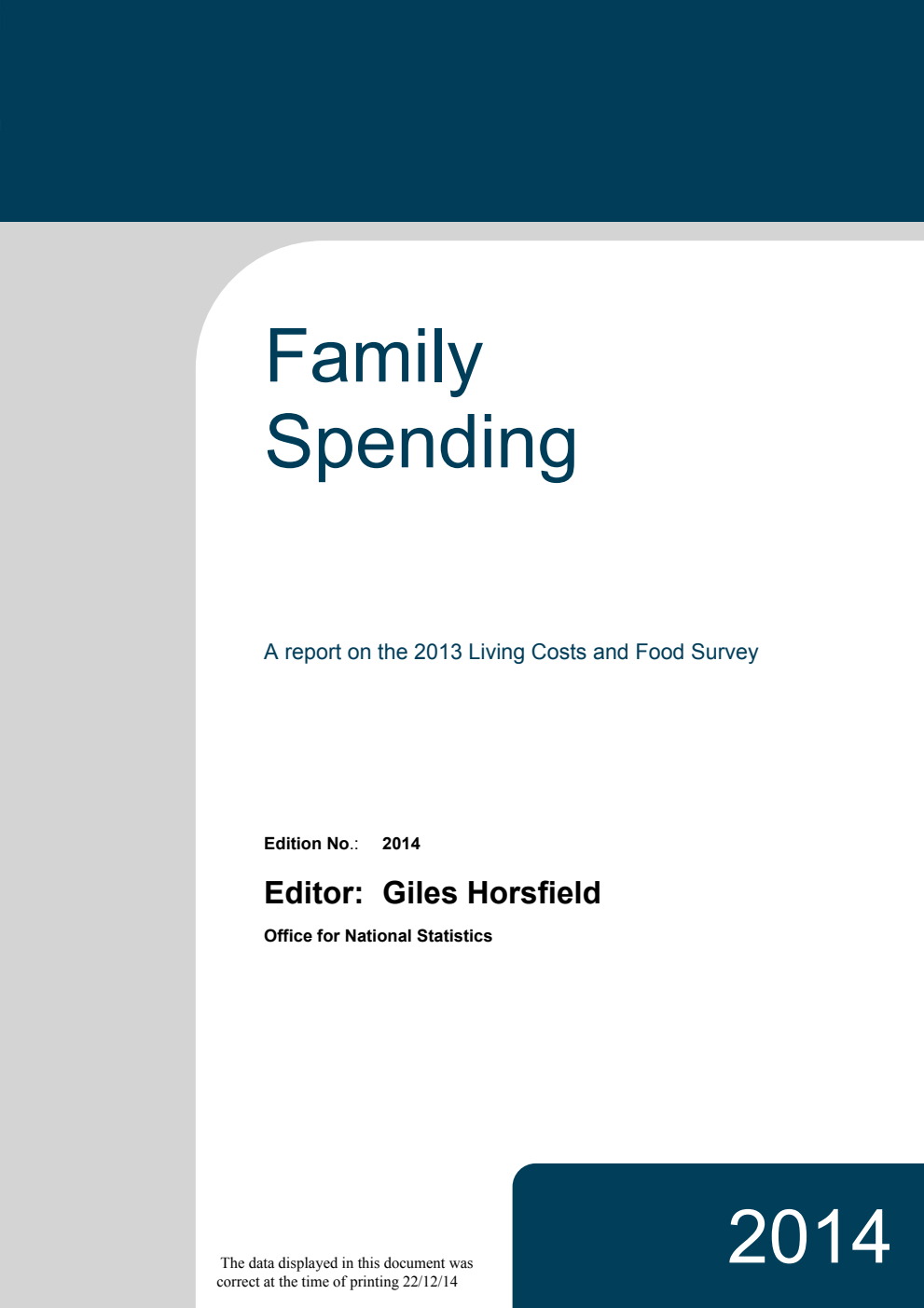 Family
Spending

A report on the 2013 Living Costs and Food Survey

Edition No.: 2014

Editor: Giles Horsfield

Office for National Statistics

The data displayed in this document was correct at the time of printing 22/12/14

2014